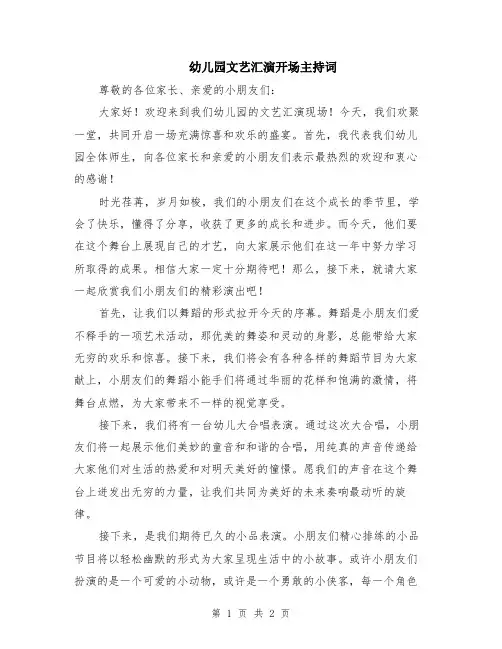 幼儿园文艺汇演开场主持词

尊敬的各位家长、亲爱的小朋友们：

大家好！欢迎来到我们幼儿园的文艺汇演现场！今天，我们欢聚一堂，共同开启一场充满惊喜和欢乐的盛宴。首先，我代表我们幼儿园全体师生，向各位家长和亲爱的小朋友们表示最热烈的欢迎和衷心的感谢！

时光荏苒，岁月如梭，我们的小朋友们在这个成长的季节里，学会了快乐，懂得了分享，收获了更多的成长和进步。而今天，他们要在这个舞台上展现自己的才艺，向大家展示他们在这一年中努力学习所取得的成果。相信大家一定十分期待吧！那么，接下来，就请大家一起欣赏我们小朋友们的精彩演出吧！

首先，让我们以舞蹈的形式拉开今天的序幕。舞蹈是小朋友们爱不释手的一项艺术活动，那优美的舞姿和灵动的身影，总能带给大家无穷的欢乐和惊喜。接下来，我们将会有各种各样的舞蹈节目为大家献上，小朋友们的舞蹈小能手们将通过华丽的花样和饱满的激情，将舞台点燃，为大家带来不一样的视觉享受。

接下来，我们将有一台幼儿大合唱表演。通过这次大合唱，小朋友们将一起展示他们美妙的童音和和谐的合唱，用纯真的声音传递给大家他们对生活的热爱和对明天美好的憧憬。愿我们的声音在这个舞台上迸发出无穷的力量，让我们共同为美好的未来奏响最动听的旋律。

接下来，是我们期待已久的小品表演。小朋友们精心排练的小品节目将以轻松幽默的形式为大家呈现生活中的小故事。或许小朋友们扮演的是一个可爱的小动物，或许是一个勇敢的小侠客，每一个角色

第 1 页 共 2 页